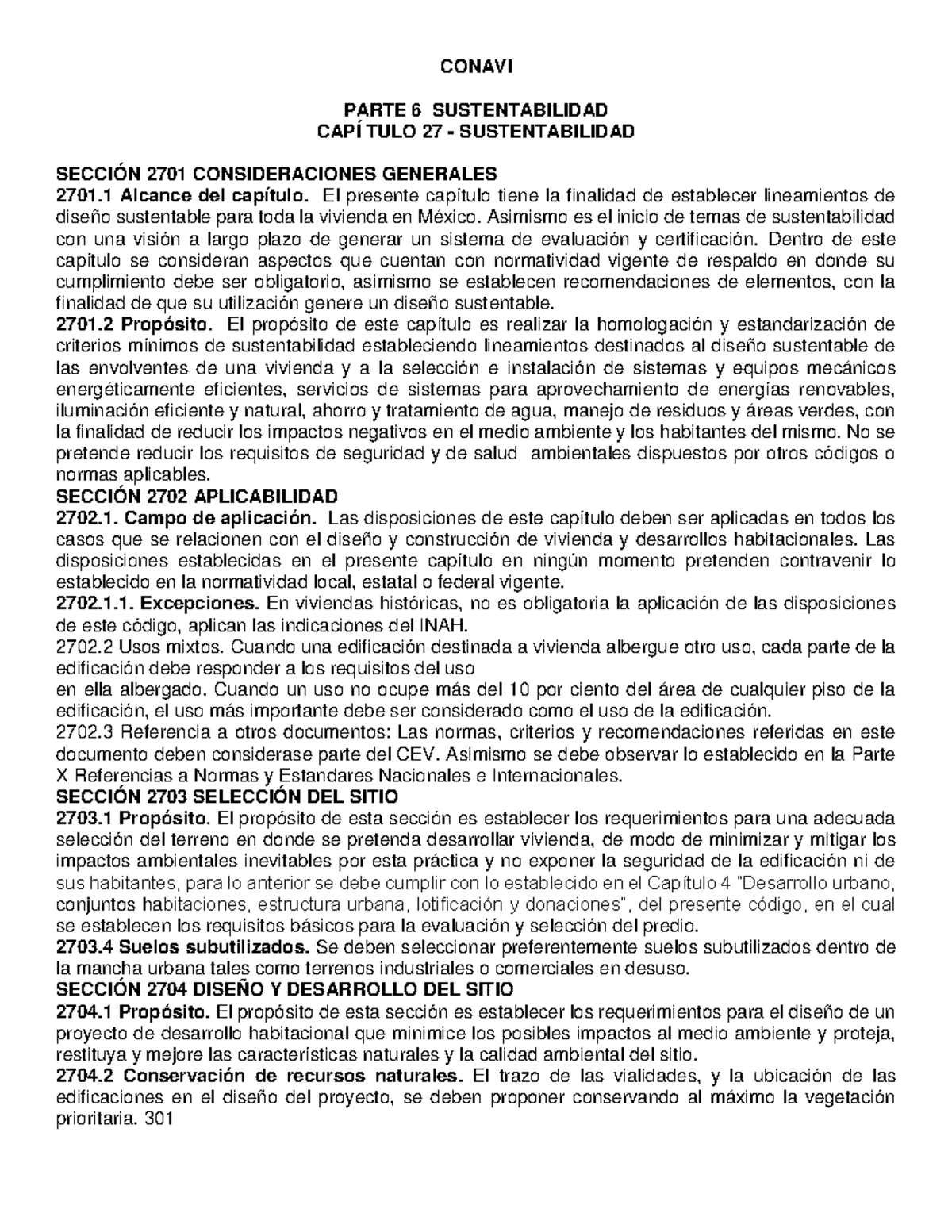 CONAVI

PARTE 6 SUSTENTABILIDAD
CAPÍ TULO 27 - SUSTENTABILIDAD

SECCIÓN 2701 CONSIDERACIONES GENERALES
2701.1 Alcance del capítulo. El presente capítulo tiene la finalidad de establecer lineamientos de diseño sustentable para toda la vivienda en México. Asimismo es el inicio de temas de sustentabilidad con una visión a largo plazo de generar un sistema de evaluación y certificación. Dentro de este capítulo se consideran aspectos que cuentan con normatividad vigente de respaldo en donde su cumplimiento debe ser obligatorio, asimismo se establecen recomendaciones de elementos, con la finalidad de que su utilización genere un diseño sustentable.
2701.2 Propósito. El propósito de este capítulo es realizar la homologación y estandarización de criterios mínimos de sustentabilidad estableciendo lineamientos destinados al diseño sustentable de las envolventes de una vivienda y a la selección e instalación de sistemas y equipos mecánicos energéticamente eficientes, servicios de sistemas para aprovechamiento de energías renovables, iluminación eficiente y natural, ahorro y tratamiento de agua, manejo de residuos y áreas verdes, con la finalidad de reducir los impactos negativos en el medio ambiente y los habitantes del mismo. No se pretende reducir los requisitos de seguridad y de salud ambientales dispuestos por otros códigos o normas aplicables.
SECCIÓN 2702 APLICABILIDAD
2702.1. Campo de aplicación. Las disposiciones de este capítulo deben ser aplicadas en todos los casos que se relacionen con el diseño y construcción de vivienda y desarrollos habitacionales. Las disposiciones establecidas en el presente capítulo en ningún momento pretenden contravenir lo establecido en la normatividad local, estatal o federal vigente.
2702.1.1. Excepciones. En viviendas históricas, no es obligatoria la aplicación de las disposiciones de este código, aplican las indicaciones del INAH.
2702.2 Usos mixtos. Cuando una edificación destinada a vivienda albergue otro uso, cada parte de la edificación debe responder a los requisitos del uso
en ella albergado. Cuando un uso no ocupe más del 10 por ciento del área de cualquier piso de la edificación, el uso más importante debe ser considerado como el uso de la edificación.
2702.3 Referencia a otros documentos: Las normas, criterios y recomendaciones referidas en este documento deben considerase parte del CEV. Asimismo se debe observar lo establecido en la Parte X Referencias a Normas y Estandares Nacionales e Internacionales.
SECCIÓN 2703 SELECCIÓN DEL SITIO
2703.1 Propósito. El propósito de esta sección es establecer los requerimientos para una adecuada selección del terreno en donde se pretenda desarrollar vivienda, de modo de minimizar y mitigar los impactos ambientales inevitables por esta práctica y no exponer la seguridad de la edificación ni de sus habitantes, para lo anterior se debe cumplir con lo establecido en el Capítulo 4 "Desarrollo urbano, conjuntos habitaciones, estructura urbana, lotificación y donaciones", del presente código, en el cual se establecen los requisitos básicos para la evaluación y selección del predio.
2703.4 Suelos subutilizados. Se deben seleccionar preferentemente suelos subutilizados dentro de la mancha urbana tales como terrenos industriales o comerciales en desuso.
SECCIÓN 2704 DISEÑO Y DESARROLLO DEL SITIO
2704.1 Propósito. El propósito de esta sección es establecer los requerimientos para el diseño de un proyecto de desarrollo habitacional que minimice los posibles impactos al medio ambiente y proteja, restituya y mejore las características naturales y la calidad ambiental del sitio.
2704.2 Conservación de recursos naturales. El trazo de las vialidades, y la ubicación de las edificaciones en el diseño del proyecto, se deben proponer conservando al máximo la vegetación prioritaria. 301